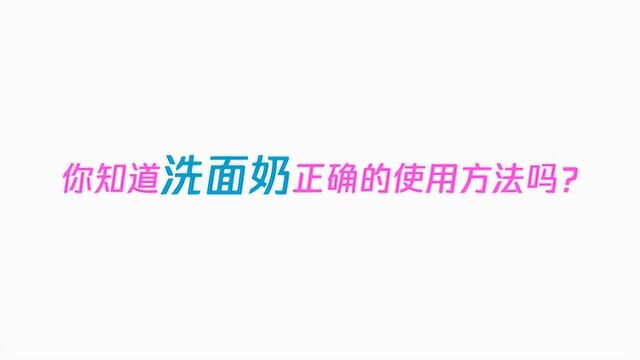 你知道洗面奶正确的使用方法吗？